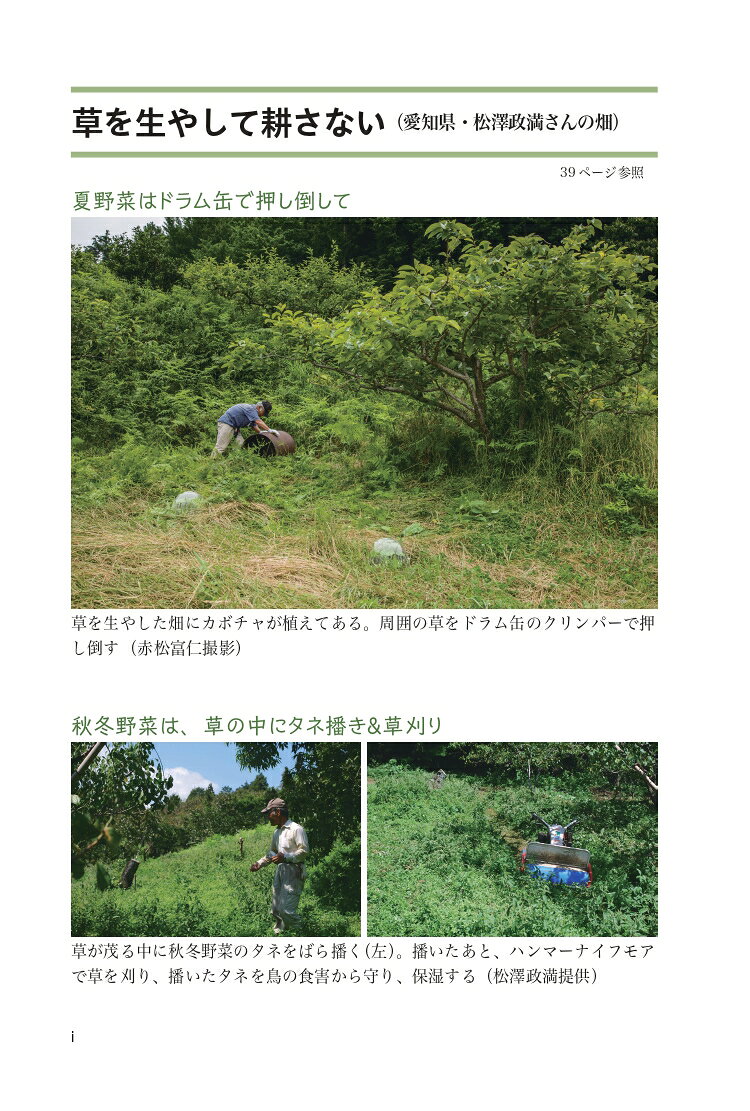 草を生やして耕さない（愛知県・松澤政満さんの畑）

39ページ参照

夏野菜はドラム缶で押し倒して

草を生やした畑にカボチャが植えてある。周囲の草をドラム缶のクリンパーで押し倒す（赤松富仁撮影）

秋冬野菜は、草の中にタネ播き&草刈り

草が茂る中に秋冬野菜のタネをばら播く（左）。播いたあと、ハンマーナイフモアで草を刈り、播いたタネを鳥の食害から守り、保湿する（松澤政満提供）

i